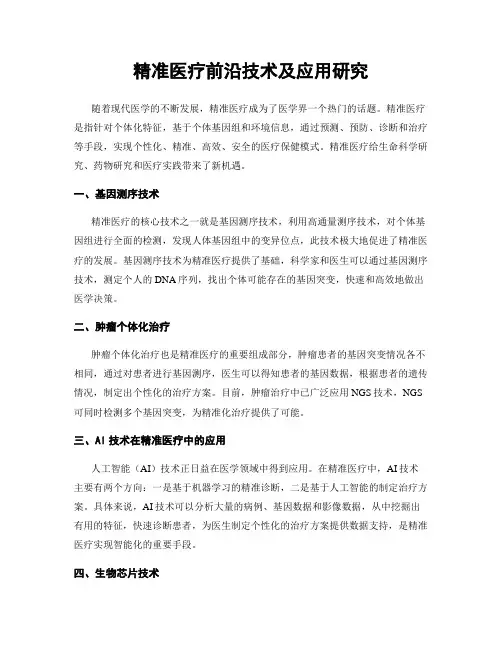 精准医疗前沿技术及应用研究

随着现代医学的不断发展，精准医疗成为了医学界一个热门的话题。精准医疗是指针对个体化特征，基于个体基因组和环境信息，通过预测、预防、诊断和治疗等手段，实现个性化、精准、高效、安全的医疗保健模式。精准医疗给生命科学研究、药物研究和医疗实践带来了新机遇。

一、基因测序技术

精准医疗的核心技术之一就是基因测序技术，利用高通量测序技术，对个体基因组进行全面的检测，发现人体基因组中的变异位点，此技术极大地促进了精准医疗的发展。基因测序技术为精准医疗提供了基础，科学家和医生可以通过基因测序技术，测定个人的DNA序列，找出个体可能存在的基因突变，快速和高效地做出医学决策。

二、肿瘤个体化治疗

肿瘤个体化治疗也是精准医疗的重要组成部分，肿瘤患者的基因突变情况各不相同，通过对患者进行基因测序，医生可以得知患者的基因数据，根据患者的遗传情况，制定出个性化的治疗方案。目前，肿瘤治疗中已广泛应用NGS技术，NGS可同时检测多个基因突变，为精准化治疗提供了可能。

三、AI技术在精准医疗中的应用

人工智能（AI）技术正日益在医学领域中得到应用。在精准医疗中，AI技术主要有两个方向：一是基于机器学习的精准诊断，二是基于人工智能的制定治疗方案。具体来说，AI技术可以分析大量的病例、基因数据和影像数据，从中挖掘出有用的特征，快速诊断患者，为医生制定个性化的治疗方案提供数据支持，是精准医疗实现智能化的重要手段。

四、生物芯片技术